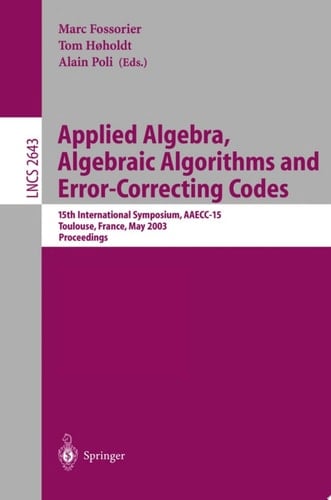 Marc Fossorier
Tom Høholdt
Alain Poli (Eds.)

LNCS 2643

Applied Algebra, Algebraic Algorithms and Error-Correcting Codes

15th International Symposium, AAECC-15
Toulouse, France, May 2003
Proceedings

Springer